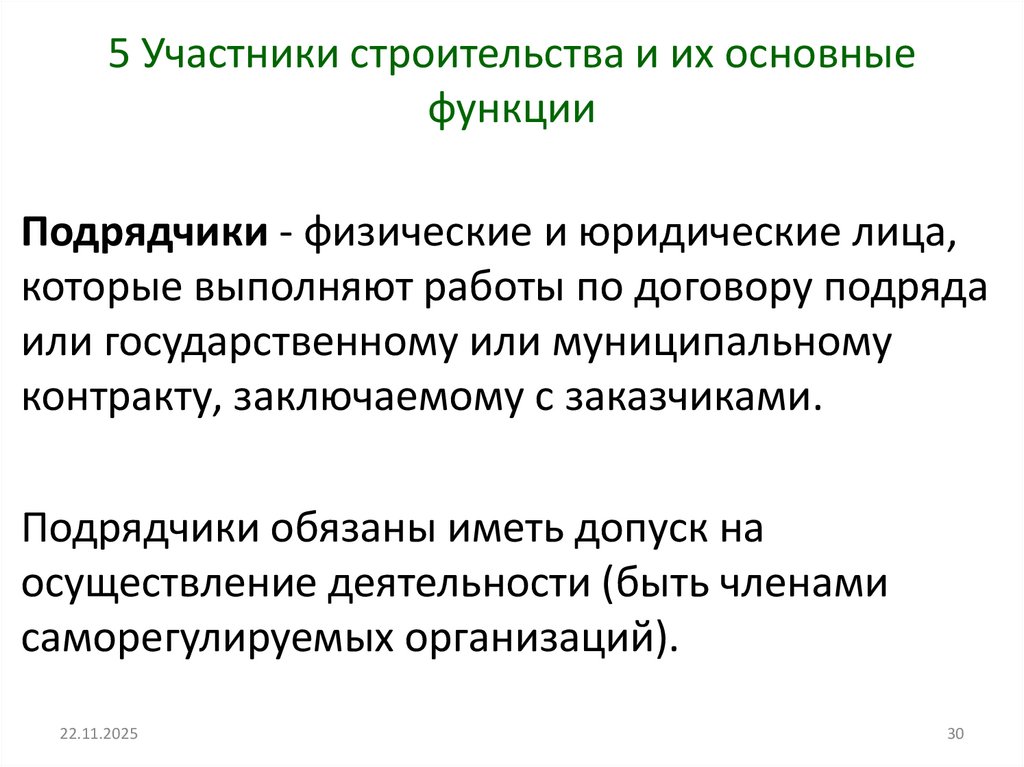 5 Участники строительства и их основные функции

Подрядчики - физические и юридические лица, которые выполняют работы по договору подряда или государственному или муниципальному контракту, заключаемому с заказчиками.

Подрядчики обязаны иметь допуск на осуществление деятельности (быть членами саморегулируемых организаций).

22.11.2025

30